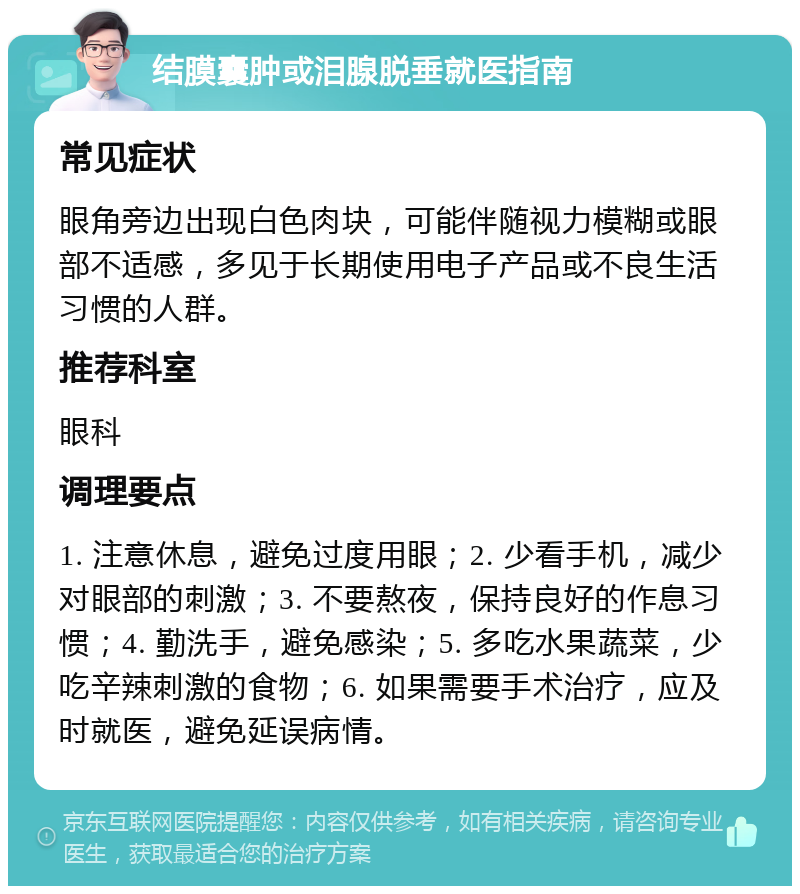 结膜囊肿或泪腺脱垂就医指南

常见症状

眼角旁边出现白色肉块，可能伴随视力模糊或眼部不适感，多见于长期使用电子产品或不良生活习惯的人群。

推荐科室

眼科

调理要点

1. 注意休息，避免过度用眼；2. 少看手机，减少对眼部的刺激；3. 不要熬夜，保持良好的作息习惯；4. 勤洗手，避免感染；5. 多吃水果蔬菜，少吃辛辣刺激的食物；6. 如果需要手术治疗，应及时就医，避免延误病情。

京东互联网医院提醒您：内容仅供参考，如有相关疾病，请咨询专业医生，获取最适合您的治疗方案